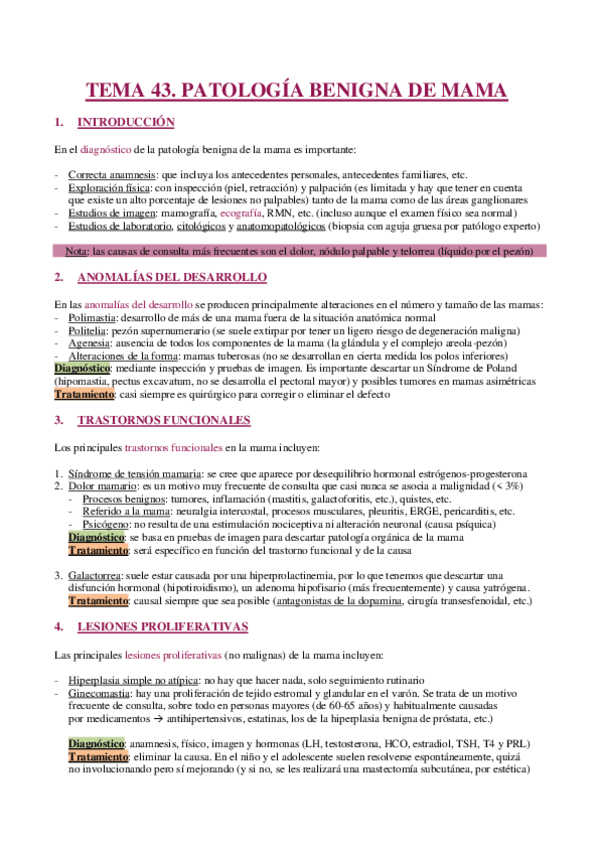 TEMA 43. PATOLOGÍA BENIGNA DE MAMA

1. INTRODUCCIÓN

En el diagnóstico de la patología benigna de la mama es importante:

- Correcta anamnesis: que incluya los antecedentes personales, antecedentes familiares, etc.
- Exploración física: con inspección (piel, retracción) y palpación (es limitada y hay que tener en cuenta que existe un alto porcentaje de lesiones no palpables) tanto de la mama como de las áreas ganglionares
- Estudios de imagen: mamografía, ecografía, RMN, etc. (incluso aunque el examen físico sea normal)
- Estudios de laboratorio, citológicos y anatomopatológicos (biopsia con aguja gruesa por patólogo experto)

Nota: las causas de consulta más frecuentes son el dolor, nódulo palpable y telorrea (líquido por el pezón)

2. ANOMALÍAS DEL DESARROLLO

En las anomalías del desarrollo se producen principalmente alteraciones en el número y tamaño de las mamas:
- Polimastia: desarrollo de más de una mama fuera de la situación anatómica normal
- Politelia: pezón supernumerario (se suele extirpar por tener un ligero riesgo de degeneración maligna)
- Agenesia: ausencia de todos los componentes de la mama (la glándula y el complejo areola-pezón)
- Alteraciones de la forma: mamas tuberosas (no se desarrollan en cierta medida los polos inferiores)
Diagnóstico: mediante inspección y pruebas de imagen. Es importante descartar un Síndrome de Poland (hipomastia, pectus excavatum, no se desarrolla el pectoral mayor) y posibles tumores en mamas asimétricas
Tratamiento: casi siempre es quirúrgico para corregir o eliminar el defecto

3. TRASTORNOS FUNCIONALES

Los principales trastornos funcionales en la mama incluyen:

1. Síndrome de tensión mamaria: se cree que aparece por desequilibrio hormonal estrógenos-progesterona
2. Dolor mamario: es un motivo muy frecuente de consulta que casi nunca se asocia a malignidad (< 3%)
- Procesos benignos: tumores, inflamación (mastitis, galactoforitis, etc.), quistes, etc.
- Referido a la mama: neuralgia intercostal, procesos musculares, pleuritis, ERGE, pericarditis, etc.
- Psicógeno: no resulta de una estimulación nociceptiva ni alteración neuronal (causa psíquica)
Diagnóstico: se basa en pruebas de imagen para descartar patología orgánica de la mama
Tratamiento: será específico en función del trastorno funcional y de la causa

3. Galactorrea: suele estar causada por una hiperprolactinemia, por lo que tenemos que descartar una disfunción hormonal (hipotiroidismo), un adenoma hipofisario (más frecuentemente) y causa yatrógena.
Tratamiento: causal siempre que sea posible (antagonistas de la dopamina, cirugía transesfenoidal, etc.)

4. LESIONES PROLIFERATIVAS

Las principales lesiones proliferativas (no malignas) de la mama incluyen:

- Hiperplasia simple no atípica: no hay que hacer nada, solo seguimiento rutinario
- Ginecomastia: hay una proliferación de tejido estromal y glandular en el varón. Se trata de un motivo frecuente de consulta, sobre todo en personas mayores (de 60-65 años) y habitualmente causadas por medicamentos → antihipertensivos, estatinas, los de la hiperplasia benigna de próstata, etc.)

Diagnóstico: anamnesis, físico, imagen y hormonas (LH, testosterona, HCO, estradiol, TSH, T4 y PRL)
Tratamiento: eliminar la causa. En el niño y el adolescente suelen resolverse espontáneamente, quizá no involucionando pero sí mejorando (y si no, se les realizará una mastectomía subcutánea, por estética)